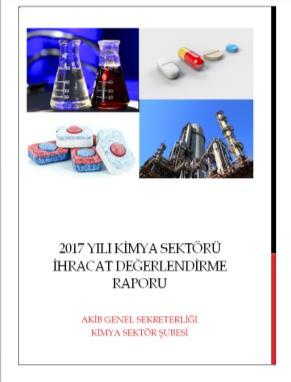 2017 YILI KİMYA SEKTÖRÜ İHRACAT DEĞERLENDİRME RAPORU

AKİB GENEL SEKRETERLİĞİ
KİMYA SEKTÖR ŞUBESİ